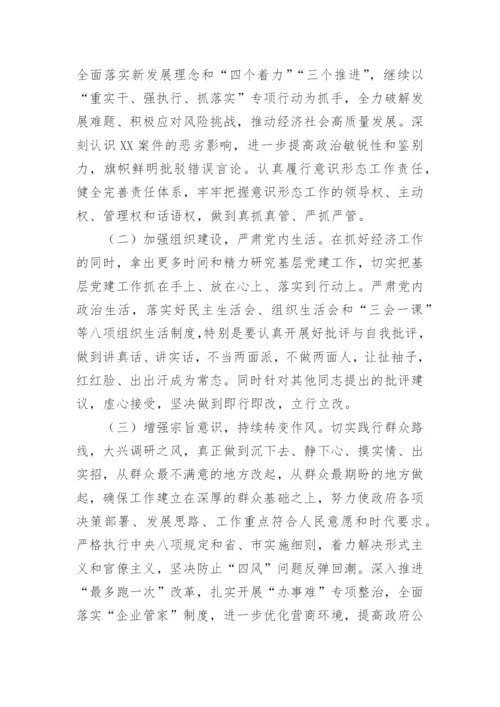 全面落实新发展理念和“四个着力”“三个推进”，继续以“重实干、强执行、抓落实”专项行动为抓手，全力破解发展难题、积极应对风险挑战，推动经济社会高质量发展。深刻认识XX案件的恶劣影响，进一步提高政治敏锐性和鉴别力，旗帜鲜明批驳错误言论。认真履行意识形态工作责任，健全完善责任体系，牢牢把握意识形态工作的领导权、主动权、管理权和话语权，做到真抓真管、严抓严管。

（二）加强组织建设，严肃党内生活。在抓好经济工作的同时，拿出更多时间和精力研究基层党建工作，切实把基层党建工作抓在手上、放在心上、落实到行动上。严肃党内政治生活，落实好民主生活会、组织生活会和“三会一课”等八项组织生活制度,特别是要认真开展好批评与自我批评，做到讲真话、讲实话，不当两面派，不做两面人，让扯袖子，红红脸、出出汗成为常态。同时针对其他同志提出的批评建议，虚心接受，坚决做到即行即改，立行立改。

（三）增强宗旨意识，持续转变作风。切实践行群众路线，大兴调研之风，真正做到沉下去、静下心、摸实情、出实招，从群众最不满意的地方改起，从群众最期盼的地方做起，确保工作建立在深厚的群众基础之上，努力使政府各项决策部署、发展思路、工作重点符合人民意愿和时代要求。严格执行中央八项规定和省、市实施细则，着力解决形式主义和官僚主义，坚决防止“四风”问题反弹回潮。深入推进“最多跑一次”改革，扎实开展“办事难”专项整治，全面落实“企业管家”制度，进一步优化营商环境，提高政府公